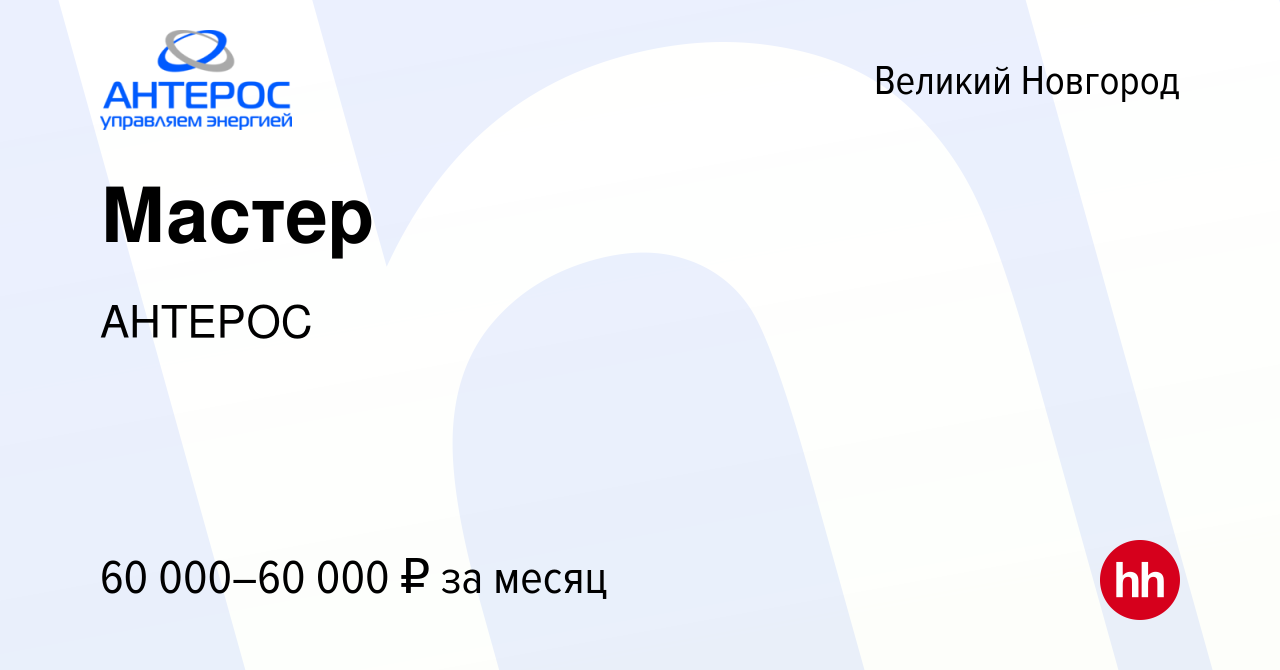 АНТЕРОС
управляем энергией

Великий Новгород

Мастер

АНТЕРОС

60 000–60 000 ₽ за месяц

hh